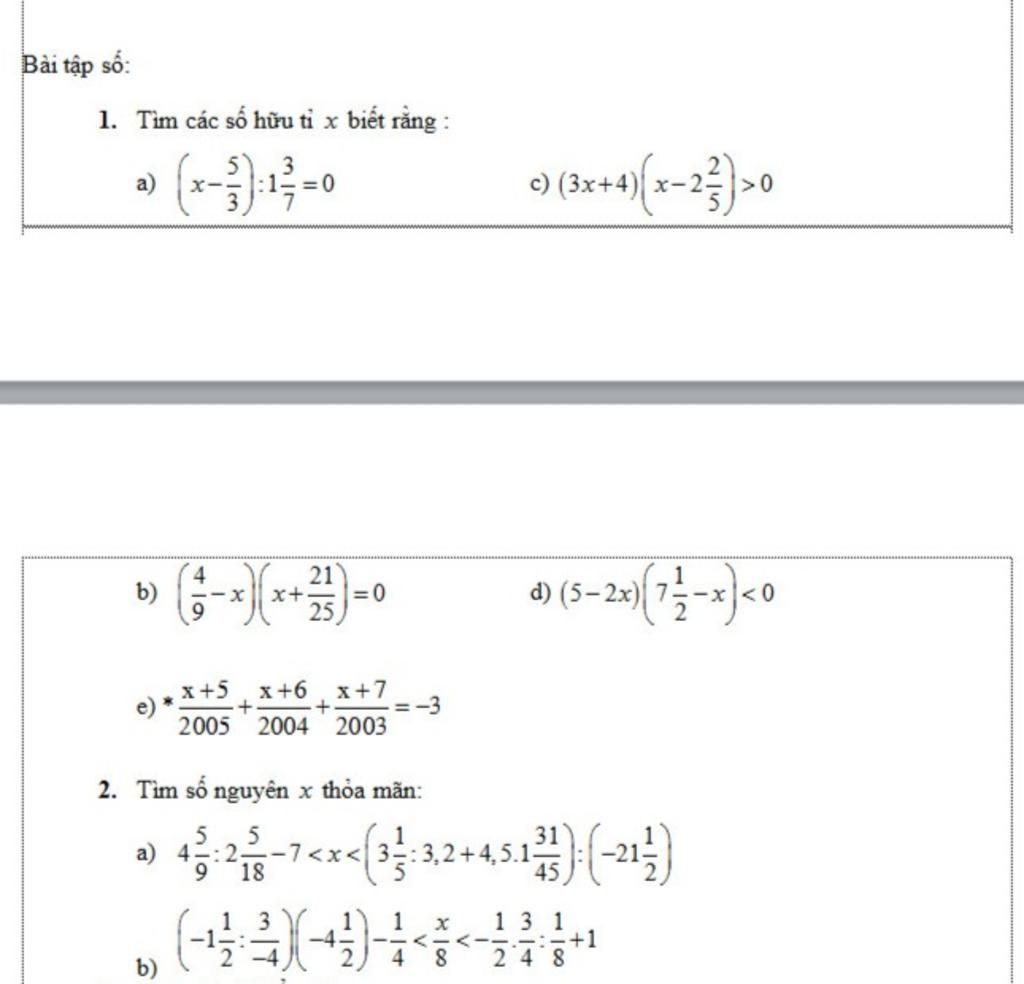 Bài tập số:

1. Tìm các số hữu tỉ $x$ biết rằng :

a) $\left(x-\frac{5}{3}\right):1\frac{3}{7}=0$

c) $(3x+4)\left(x-2\frac{2}{5}\right)>0$

b) $\left(\frac{4}{9}-x\right)\left(x+\frac{21}{25}\right)=0$

d) $(5-2x)\left(7\frac{1}{2}-x\right)<0$

e) * $\frac{x+5}{2005}+\frac{x+6}{2004}+\frac{x+7}{2003}=-3$

2. Tìm số nguyên $x$ thỏa mãn:

a) $4\frac{5}{9}:2\frac{5}{18}-7<x<\left(3\frac{1}{5}:3,2+4,5.1\frac{31}{45}\right):\left(-21\frac{1}{2}\right)$

b) $\left(-1\frac{1}{2}:\frac{3}{-4}\right)\left(-4\frac{1}{2}\right)-\frac{1}{4}<\frac{x}{8}<-\frac{1}{2}.\frac{3}{4}:\frac{1}{8}+1$